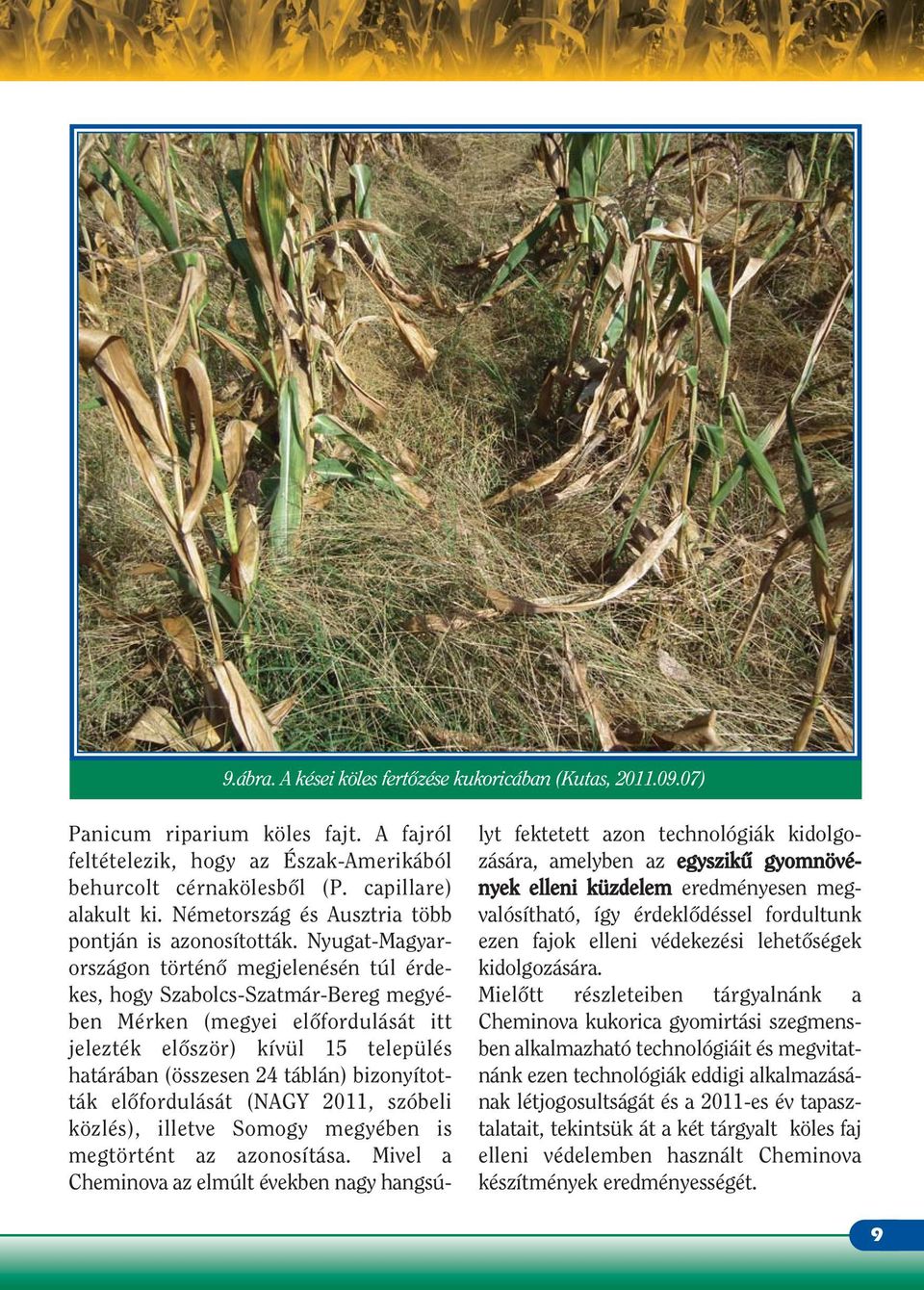 9.ábra. A kései köles fertőzése kukoricában (Kutas, 2011.09.07)

Panicum riparium köles fajt. A fajról feltételezik, hogy az Észak-Amerikából behurcolt cérnakölesből (P. capillare) alakult ki. Németország és Ausztria több pontján is azonosították. Nyugat-Magyarországon történő megjelenésén túl érdekes, hogy Szabolcs-Szatmár-Bereg megyében Mérken (megyei előfordulását itt jelezték először) kívül 15 település határában (összesen 24 táblán) bizonyították előfordulását (NAGY 2011, szóbeli közlés), illetve Somogy megyében is megtörtént az azonosítása. Mivel a Cheminova az elmúlt években nagy hangsúlyt fektetett azon technológiák kidolgozására, amelyben az egyszikű gyomnövények elleni küzdelem eredményesen megvalósítható, így érdeklődéssel fordultunk ezen fajok elleni védekezési lehetőségek kidolgozására.

Mielőtt részleteiben tárgyalnánk a Cheminova kukorica gyomirtási szegmensben alkalmazható technológiáit és megvitatnánk ezen technológiák eddigi alkalmazásának létjogosultságát és a 2011-es év tapasztalatait, tekintsük át a két tárgyalt köles faj elleni védelemben használt Cheminova készítmények eredményességét.

9